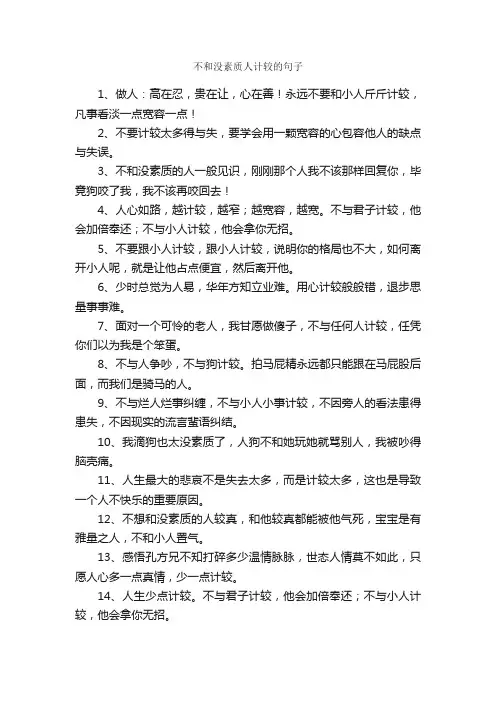 不和没素质人计较的句子

1、做人：高在忍，贵在让，心在善！永远不要和小人斤斤计较，凡事看淡一点宽容一点！

2、不要计较太多得与失，要学会用一颗宽容的心包容他人的缺点与失误。

3、不和没素质的人一般见识，刚刚那个人我不该那样回复你，毕竟狗咬了我，我不该再咬回去！

4、人心如路，越计较，越窄；越宽容，越宽。不与君子计较，他会加倍奉还；不与小人计较，他会拿你无招。

5、不要跟小人计较，跟小人计较，说明你的格局也不大，如何离开小人呢，就是让他占点便宜，然后离开他。

6、少时总觉为人易，华年方知立业难。用心计较般般错，退步思量事事难。

7、面对一个可怜的老人，我甘愿做傻子，不与任何人计较，任凭你们以为我是个笨蛋。

8、不与人争吵，不与狗计较。拍马屁精永远都只能跟在马屁股后面，而我们是骑马的人。

9、不与烂人烂事纠缠，不与小人小事计较，不因旁人的看法患得患失，不因现实的流言蜚语纠结。

10、我滴狗也太没素质了，人狗不和她玩她就骂别人，我被吵得脑壳痛。

11、人生最大的悲哀不是失去太多，而是计较太多，这也是导致一个人不快乐的重要原因。

12、不想和没素质的人较真，和他较真都能被他气死，宝宝是有雅量之人，不和小人置气。

13、感悟孔方兄不知打碎多少温情脉脉，世态人情莫不如此，只愿人心多一点真情，少一点计较。

14、人生少点计较。不与君子计较，他会加倍奉还；不与小人计较，他会拿你无招。